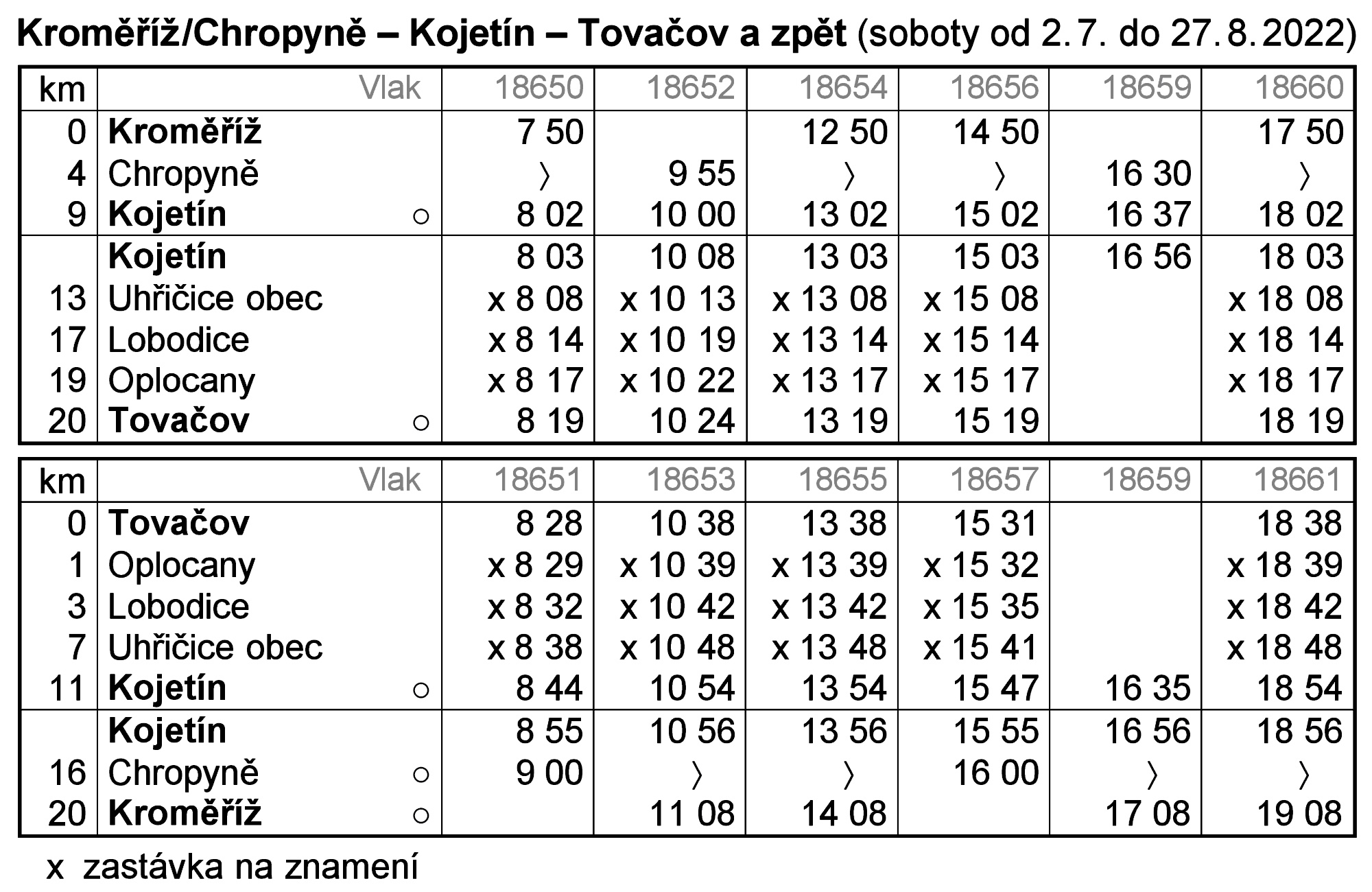 Kroměříž/Chropyně – Kojetín – Tovačov a zpět (soboty od 2.7. do 27.8.2022)

| km | Vlak | 18650 | 18652 | 18654 | 18656 | 18659 | 18660 |
|---|---|---|---|---|---|---|---|
| 0 | Kroměříž | 7 50 | | 12 50 | 14 50 | | 17 50 |
| 4 | Chropyně | 〉 | 9 55 | 〉 | 〉 | 16 30 | 〉 |
| 9 | Kojetín ○ | 8 02 | 10 00 | 13 02 | 15 02 | 16 37 | 18 02 |
| | Kojetín | 8 03 | 10 08 | 13 03 | 15 03 | 16 56 | 18 03 |
| 13 | Uhřičice obec | x 8 08 | x 10 13 | x 13 08 | x 15 08 | | x 18 08 |
| 17 | Lobodice | x 8 14 | x 10 19 | x 13 14 | x 15 14 | | x 18 14 |
| 19 | Oplocany | x 8 17 | x 10 22 | x 13 17 | x 15 17 | | x 18 17 |
| 20 | Tovačov ○ | 8 19 | 10 24 | 13 19 | 15 19 | | 18 19 |

| km | Vlak | 18651 | 18653 | 18655 | 18657 | 18659 | 18661 |
|---|---|---|---|---|---|---|---|
| 0 | Tovačov | 8 28 | 10 38 | 13 38 | 15 31 | | 18 38 |
| 1 | Oplocany | x 8 29 | x 10 39 | x 13 39 | x 15 32 | | x 18 39 |
| 3 | Lobodice | x 8 32 | x 10 42 | x 13 42 | x 15 35 | | x 18 42 |
| 7 | Uhřičice obec | x 8 38 | x 10 48 | x 13 48 | x 15 41 | | x 18 48 |
| 11 | Kojetín ○ | 8 44 | 10 54 | 13 54 | 15 47 | 16 35 | 18 54 |
| | Kojetín | 8 55 | 10 56 | 13 56 | 15 55 | 16 56 | 18 56 |
| 16 | Chropyně ○ | 9 00 | 〉 | 〉 | 16 00 | 〉 | 〉 |
| 20 | Kroměříž ○ | | 11 08 | 14 08 | | 17 08 | 19 08 |

x zastávka na znamení